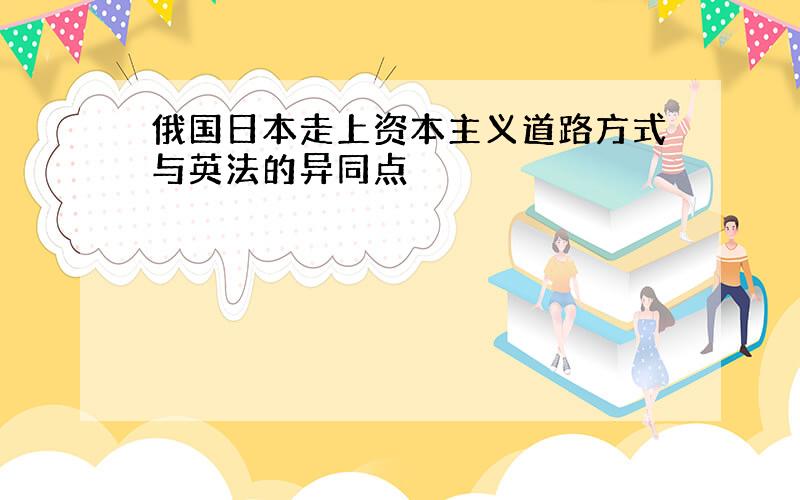 俄国日本走上资本主义道路方式与英法的异同点